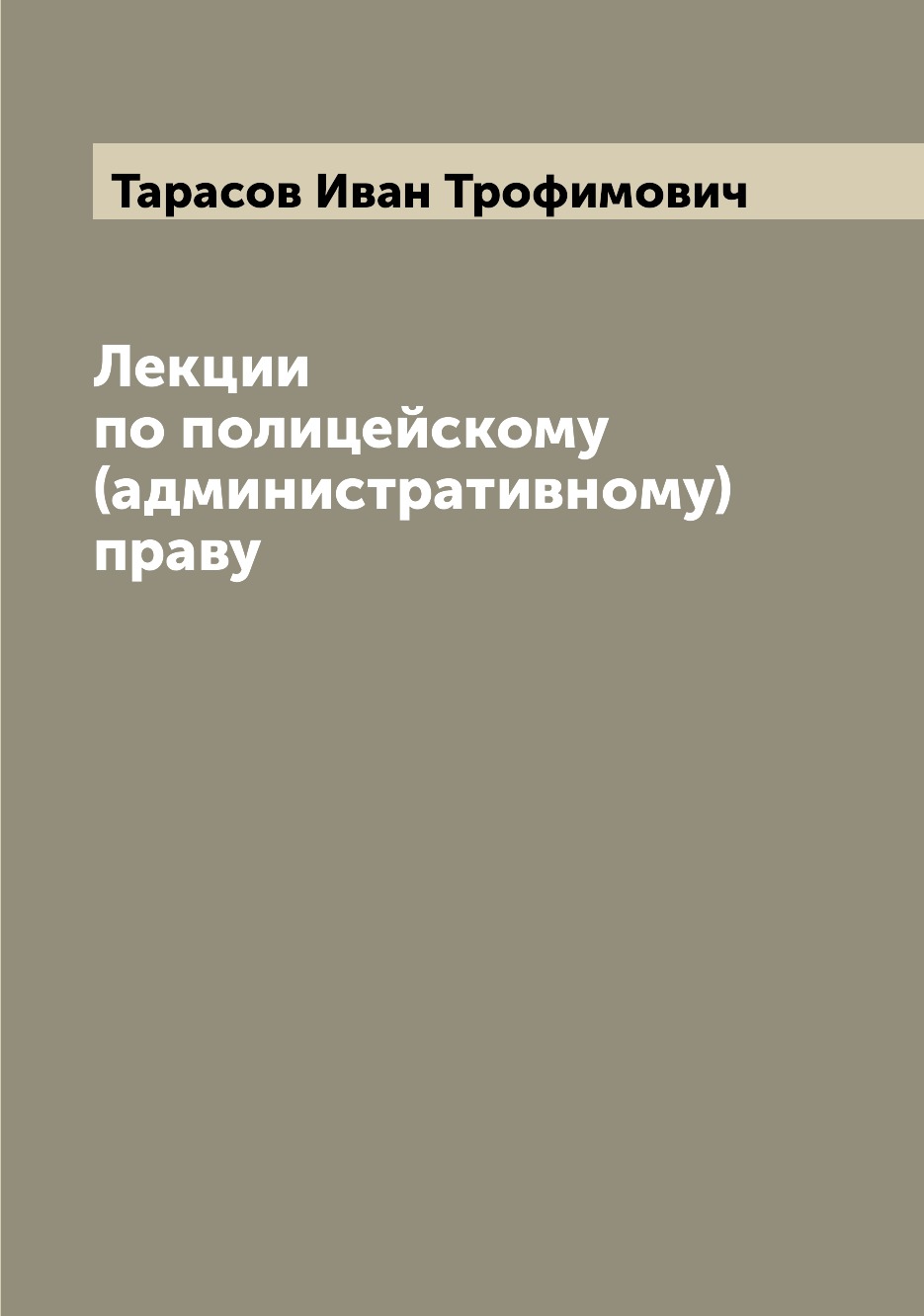 Тарасов Иван Трофимович

Лекции
по полицейскому
(административному)
праву